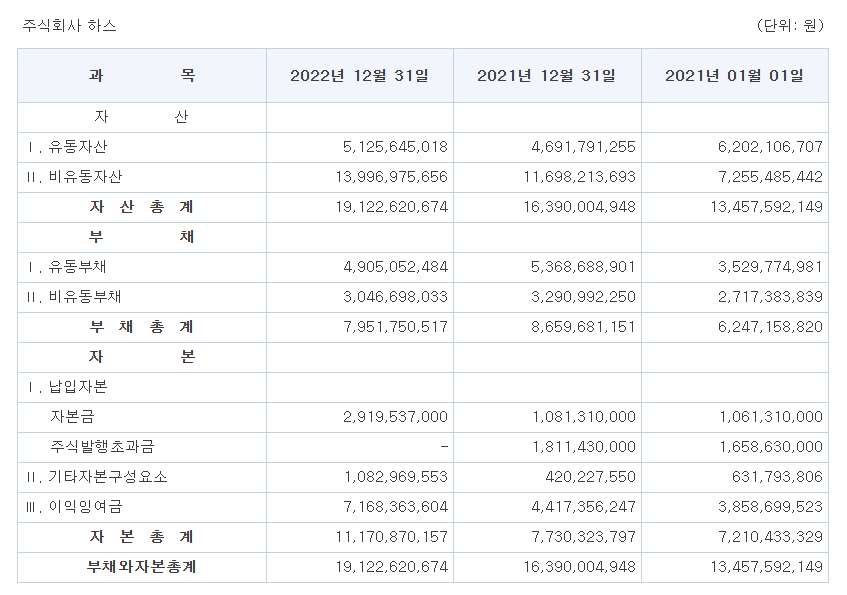 주식회사 하스

(단위: 원)

| 과 목 | 2022년 12월 31일 | 2021년 12월 31일 | 2021년 01월 01일 |
|---|---|---|---|
| 자 산 | | | |
| Ⅰ. 유동자산 | 5,125,645,018 | 4,691,791,255 | 6,202,106,707 |
| Ⅱ. 비유동자산 | 13,996,975,656 | 11,698,213,693 | 7,255,485,442 |
| 자 산 총 계 | 19,122,620,674 | 16,390,004,948 | 13,457,592,149 |
| 부 채 | | | |
| Ⅰ. 유동부채 | 4,905,052,484 | 5,368,688,901 | 3,529,774,981 |
| Ⅱ. 비유동부채 | 3,046,698,033 | 3,290,992,250 | 2,717,383,839 |
| 부 채 총 계 | 7,951,750,517 | 8,659,681,151 | 6,247,158,820 |
| 자 본 | | | |
| Ⅰ. 납입자본 | | | |
| 자본금 | 2,919,537,000 | 1,081,310,000 | 1,061,310,000 |
| 주식발행초과금 | - | 1,811,430,000 | 1,658,630,000 |
| Ⅱ. 기타자본구성요소 | 1,082,969,553 | 420,227,550 | 631,793,806 |
| Ⅲ. 이익잉여금 | 7,168,363,604 | 4,417,356,247 | 3,858,699,523 |
| 자 본 총 계 | 11,170,870,157 | 7,730,323,797 | 7,210,433,329 |
| 부채와자본총계 | 19,122,620,674 | 16,390,004,948 | 13,457,592,149 |